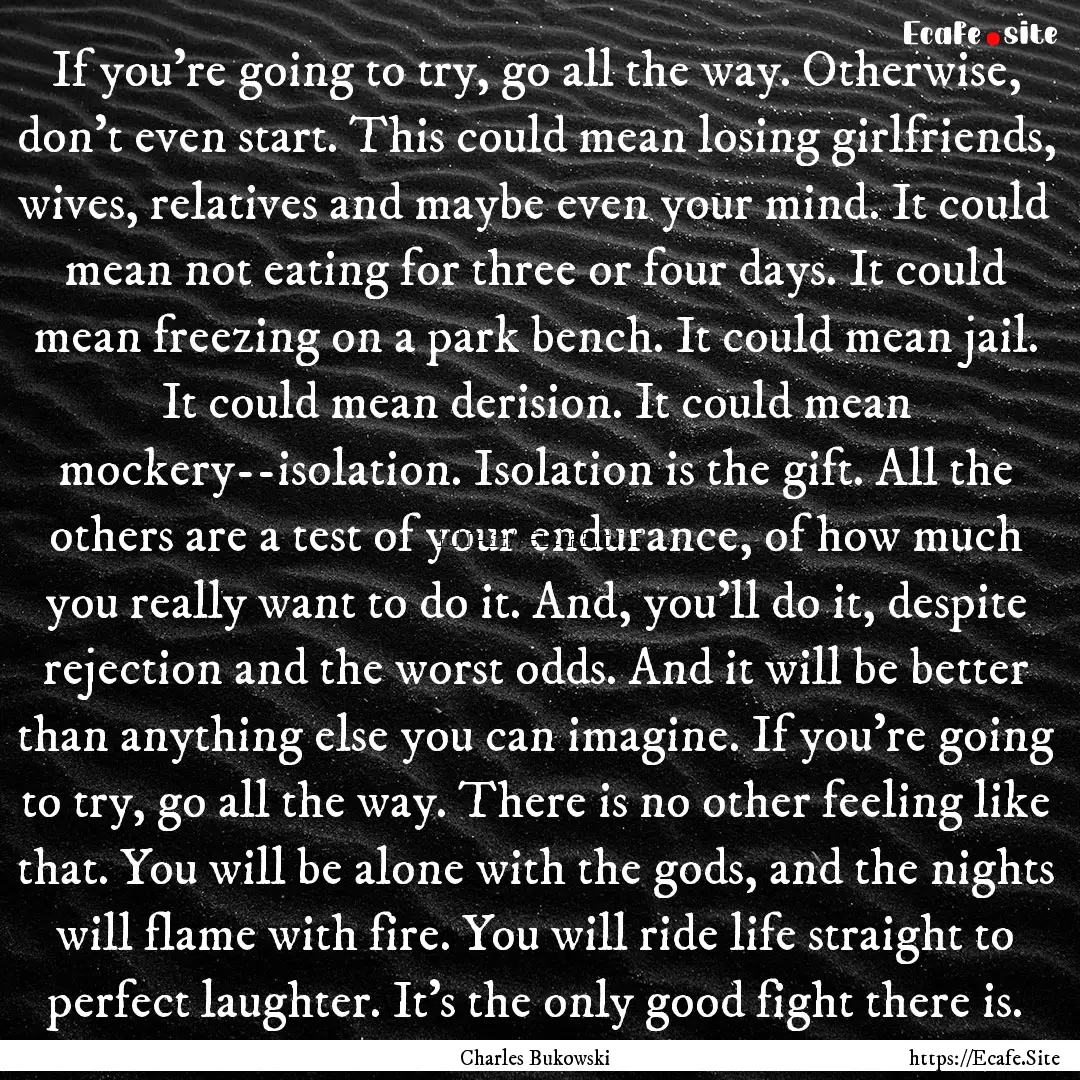 Ecafe.site

If you’re going to try, go all the way. Otherwise, don’t even start. This could mean losing girlfriends, wives, relatives and maybe even your mind. It could mean not eating for three or four days. It could mean freezing on a park bench. It could mean jail. It could mean derision. It could mean mockery--isolation. Isolation is the gift. All the others are a test of your endurance, of how much you really want to do it. And, you’ll do it, despite rejection and the worst odds. And it will be better than anything else you can imagine. If you’re going to try, go all the way. There is no other feeling like that. You will be alone with the gods, and the nights will flame with fire. You will ride life straight to perfect laughter. It’s the only good fight there is.

Charles Bukowski

https://Ecafe.Site